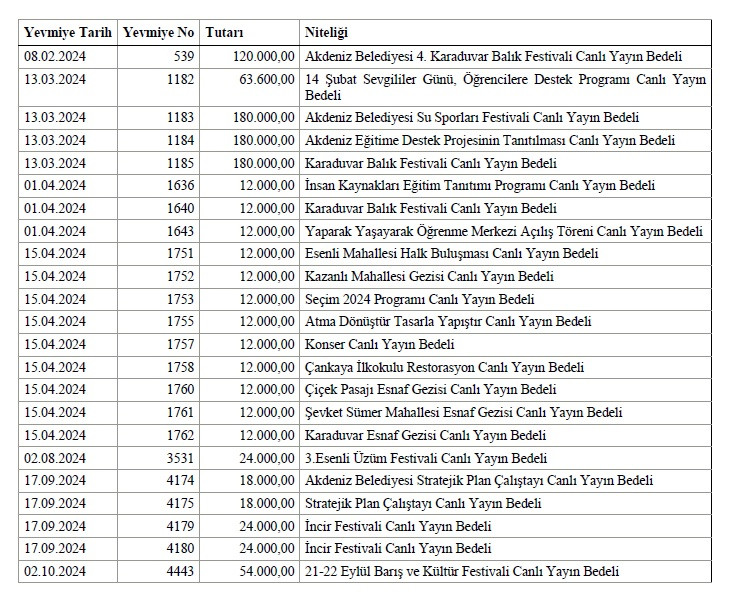 | Yevmiye Tarih | Yevmiye No | Tutarı | Niteliği |
|---|---|---|---|
| 08.02.2024 | 539 | 120.000,00 | Akdeniz Belediyesi 4. Karaduvar Balık Festivali Canlı Yayın Bedeli |
| 13.03.2024 | 1182 | 63.600,00 | 14 Şubat Sevgililer Günü, Öğrencilere Destek Programı Canlı Yayın Bedeli |
| 13.03.2024 | 1183 | 180.000,00 | Akdeniz Belediyesi Su Sporları Festivali Canlı Yayın Bedeli |
| 13.03.2024 | 1184 | 180.000,00 | Akdeniz Eğitime Destek Projesinin Tanıtılması Canlı Yayın Bedeli |
| 13.03.2024 | 1185 | 180.000,00 | Karaduvar Balık Festivali Canlı Yayın Bedeli |
| 01.04.2024 | 1636 | 12.000,00 | İnsan Kaynakları Eğitim Tanıtımı Programı Canlı Yayın Bedeli |
| 01.04.2024 | 1640 | 12.000,00 | Karaduvar Balık Festivali Canlı Yayın Bedeli |
| 01.04.2024 | 1643 | 12.000,00 | Yaparak Yaşayarak Öğrenme Merkezi Açılış Töreni Canlı Yayın Bedeli |
| 15.04.2024 | 1751 | 12.000,00 | Esenli Mahallesi Halk Buluşması Canlı Yayın Bedeli |
| 15.04.2024 | 1752 | 12.000,00 | Kazanlı Mahallesi Gezisi Canlı Yayın Bedeli |
| 15.04.2024 | 1753 | 12.000,00 | Seçim 2024 Programı Canlı Yayın Bedeli |
| 15.04.2024 | 1755 | 12.000,00 | Atma Dönüştür Tasarla Yapıştır Canlı Yayın Bedeli |
| 15.04.2024 | 1757 | 12.000,00 | Konser Canlı Yayın Bedeli |
| 15.04.2024 | 1758 | 12.000,00 | Çankaya İlkokulu Restorasyon Canlı Yayın Bedeli |
| 15.04.2024 | 1760 | 12.000,00 | Çiçek Pasajı Esnaf Gezisi Canlı Yayın Bedeli |
| 15.04.2024 | 1761 | 12.000,00 | Şevket Sümer Mahallesi Esnaf Gezisi Canlı Yayın Bedeli |
| 15.04.2024 | 1762 | 12.000,00 | Karaduvar Esnaf Gezisi Canlı Yayın Bedeli |
| 02.08.2024 | 3531 | 24.000,00 | 3.Esenli Üzüm Festivali Canlı Yayın Bedeli |
| 17.09.2024 | 4174 | 18.000,00 | Akdeniz Belediyesi Stratejik Plan Çalıştayı Canlı Yayın Bedeli |
| 17.09.2024 | 4175 | 18.000,00 | Stratejik Plan Çalıştayı Canlı Yayın Bedeli |
| 17.09.2024 | 4179 | 24.000,00 | İncir Festivali Canlı Yayın Bedeli |
| 17.09.2024 | 4180 | 24.000,00 | İncir Festivali Canlı Yayın Bedeli |
| 02.10.2024 | 4443 | 54.000,00 | 21-22 Eylül Barış ve Kültür Festivali Canlı Yayın Bedeli |